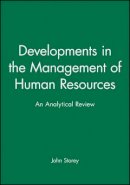 Developments in the Management of Human Resources

An Analytical Review

John Storey